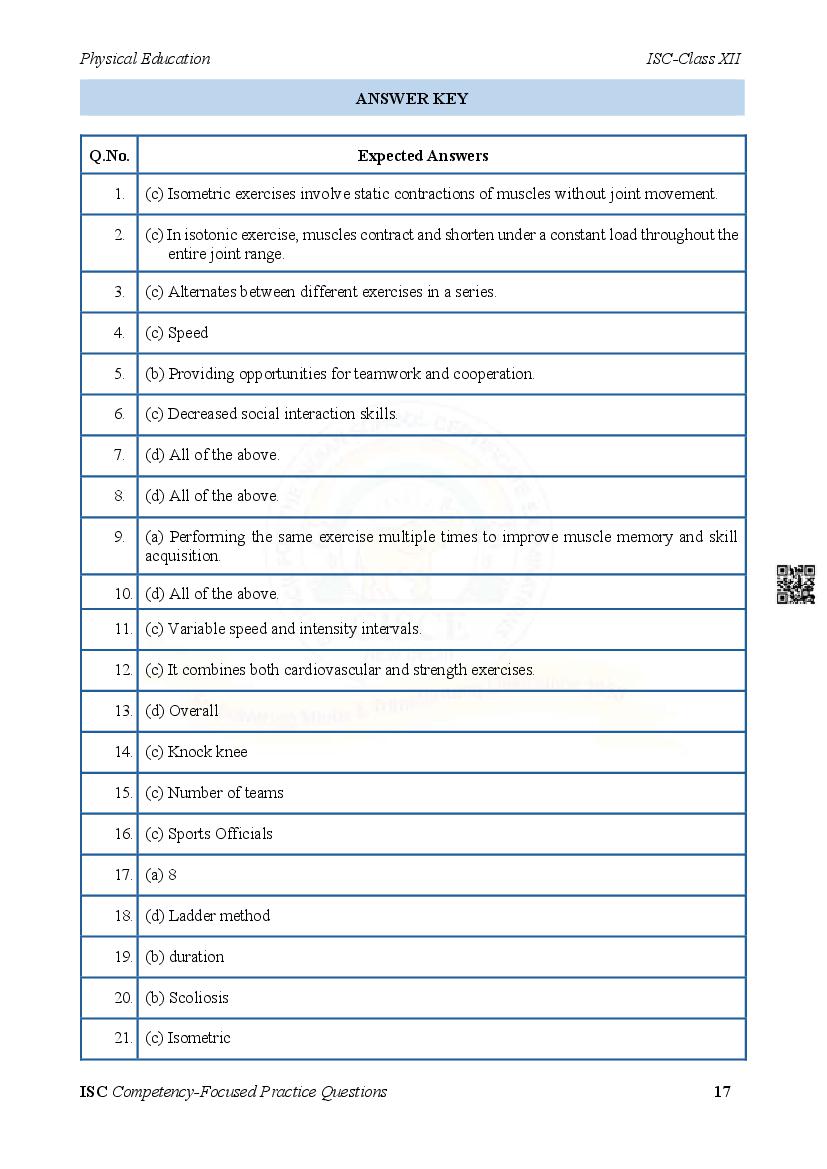 Physical Education ISC-Class XII

ANSWER KEY

| Q.No. | Expected Answers |
|---|---|
| 1. | (c) Isometric exercises involve static contractions of muscles without joint movement. |
| 2. | (c) In isotonic exercise, muscles contract and shorten under a constant load throughout the entire joint range. |
| 3. | (c) Alternates between different exercises in a series. |
| 4. | (c) Speed |
| 5. | (b) Providing opportunities for teamwork and cooperation. |
| 6. | (c) Decreased social interaction skills. |
| 7. | (d) All of the above. |
| 8. | (d) All of the above. |
| 9. | (a) Performing the same exercise multiple times to improve muscle memory and skill acquisition. |
| 10. | (d) All of the above. |
| 11. | (c) Variable speed and intensity intervals. |
| 12. | (c) It combines both cardiovascular and strength exercises. |
| 13. | (d) Overall |
| 14. | (c) Knock knee |
| 15. | (c) Number of teams |
| 16. | (c) Sports Officials |
| 17. | (a) 8 |
| 18. | (d) Ladder method |
| 19. | (b) duration |
| 20. | (b) Scoliosis |
| 21. | (c) Isometric |

ISC Competency-Focused Practice Questions 17